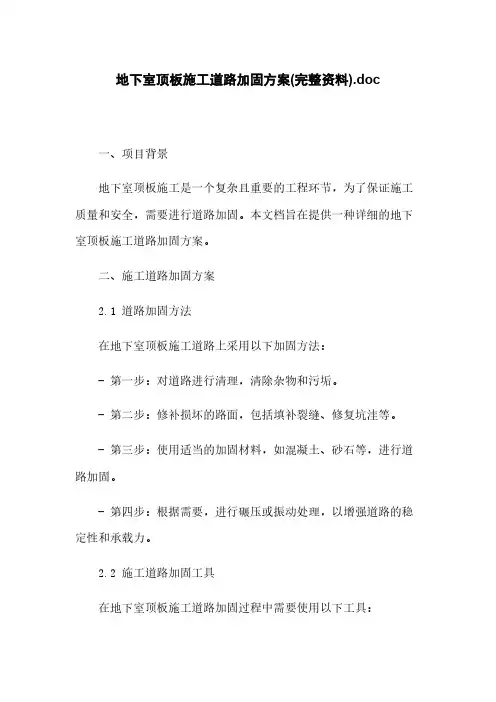 地下室顶板施工道路加固方案(完整资料).doc

一、项目背景

地下室顶板施工是一个复杂且重要的工程环节，为了保证施工质量和安全，需要进行道路加固。本文档旨在提供一种详细的地下室顶板施工道路加固方案。

二、施工道路加固方案

2.1 道路加固方法

在地下室顶板施工道路上采用以下加固方法：

- 第一步：对道路进行清理，清除杂物和污垢。

- 第二步：修补损坏的路面，包括填补裂缝、修复坑洼等。

- 第三步：使用适当的加固材料，如混凝土、砂石等，进行道路加固。

- 第四步：根据需要，进行碾压或振动处理，以增强道路的稳定性和承载力。

2.2 施工道路加固工具

在地下室顶板施工道路加固过程中需要使用以下工具：